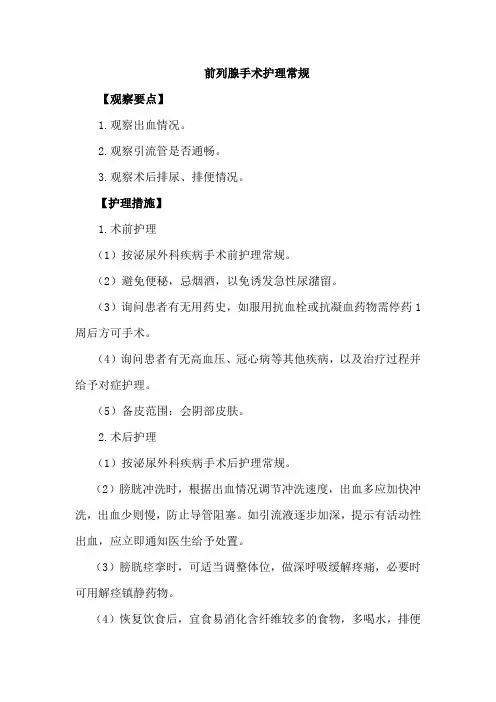 前列腺手术护理常规

【观察要点】

1.观察出血情况。

2.观察引流管是否通畅。

3.观察术后排尿、排便情况。

【护理措施】

1.术前护理

（1）按泌尿外科疾病手术前护理常规。

（2）避免便秘，忌烟酒，以免诱发急性尿潴留。

（3）询问患者有无用药史，如服用抗血栓或抗凝血药物需停药1周后方可手术。

（4）询问患者有无高血压、冠心病等其他疾病，以及治疗过程并给予对症护理。

（5）备皮范围：会阴部皮肤。

2.术后护理

（1）按泌尿外科疾病手术后护理常规。

（2）膀胱冲洗时，根据出血情况调节冲洗速度，出血多应加快冲洗，出血少则慢，防止导管阻塞。如引流液逐步加深，提示有活动性出血，应立即通知医生给予处置。

（3）膀胱痉挛时，可适当调整体位，做深呼吸缓解疼痛，必要时可用解痉镇静药物。

（4）恢复饮食后，宜食易消化含纤维较多的食物，多喝水，排便